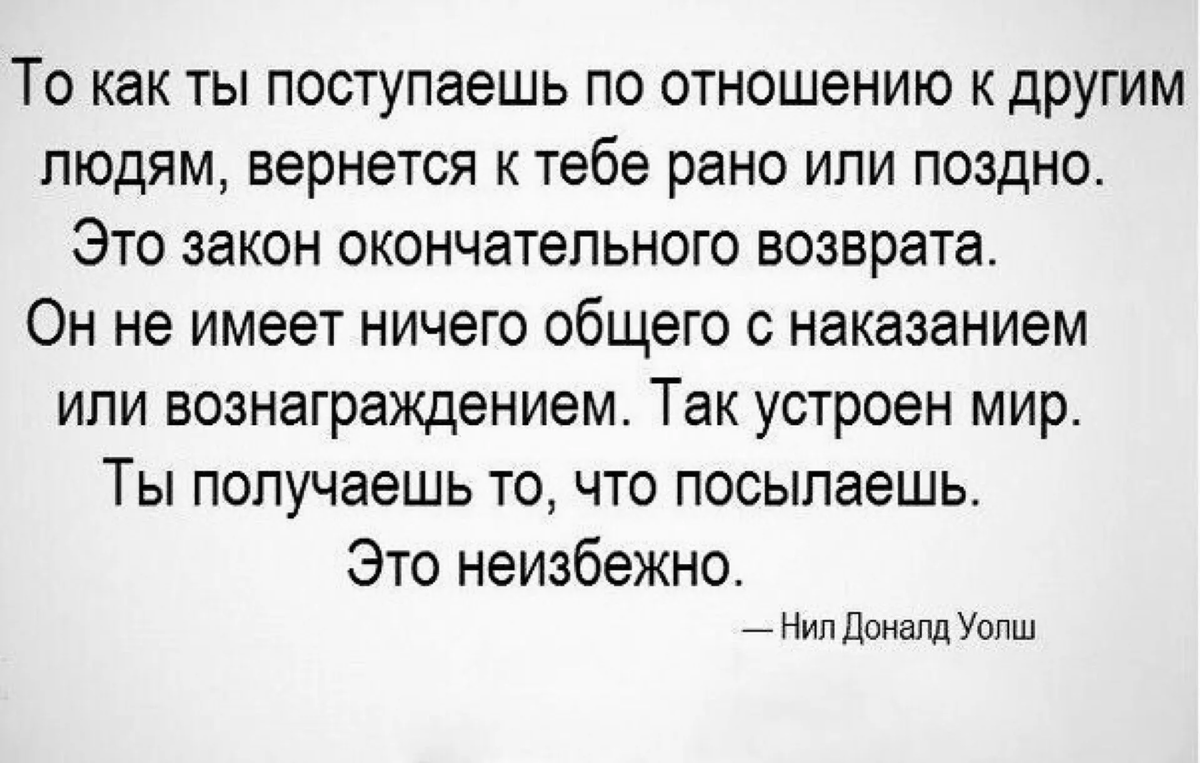 То как ты поступаешь по отношению к другим людям, вернется к тебе рано или поздно. Это закон окончательного возврата. Он не имеет ничего общего с наказанием или вознаграждением. Так устроен мир. Ты получаешь то, что посылаешь. Это неизбежно.

— Нил Доналд Уолш